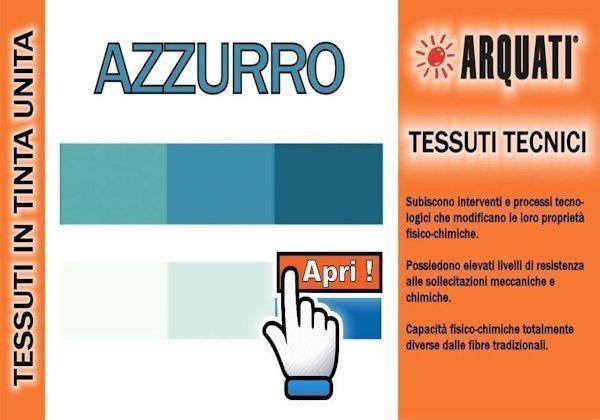 TESSUTI IN TINTA UNITA

AZZURRO

Apri !

ARQUATI®

TESSUTI TECNICI

Subiscono interventi e processi tecnologici che modificano le loro proprietà fisico-chimiche.

Possiedono elevati livelli di resistenza alle sollecitazioni meccaniche e chimiche.

Capacità fisico-chimiche totalmente diverse dalle fibre tradizionali.